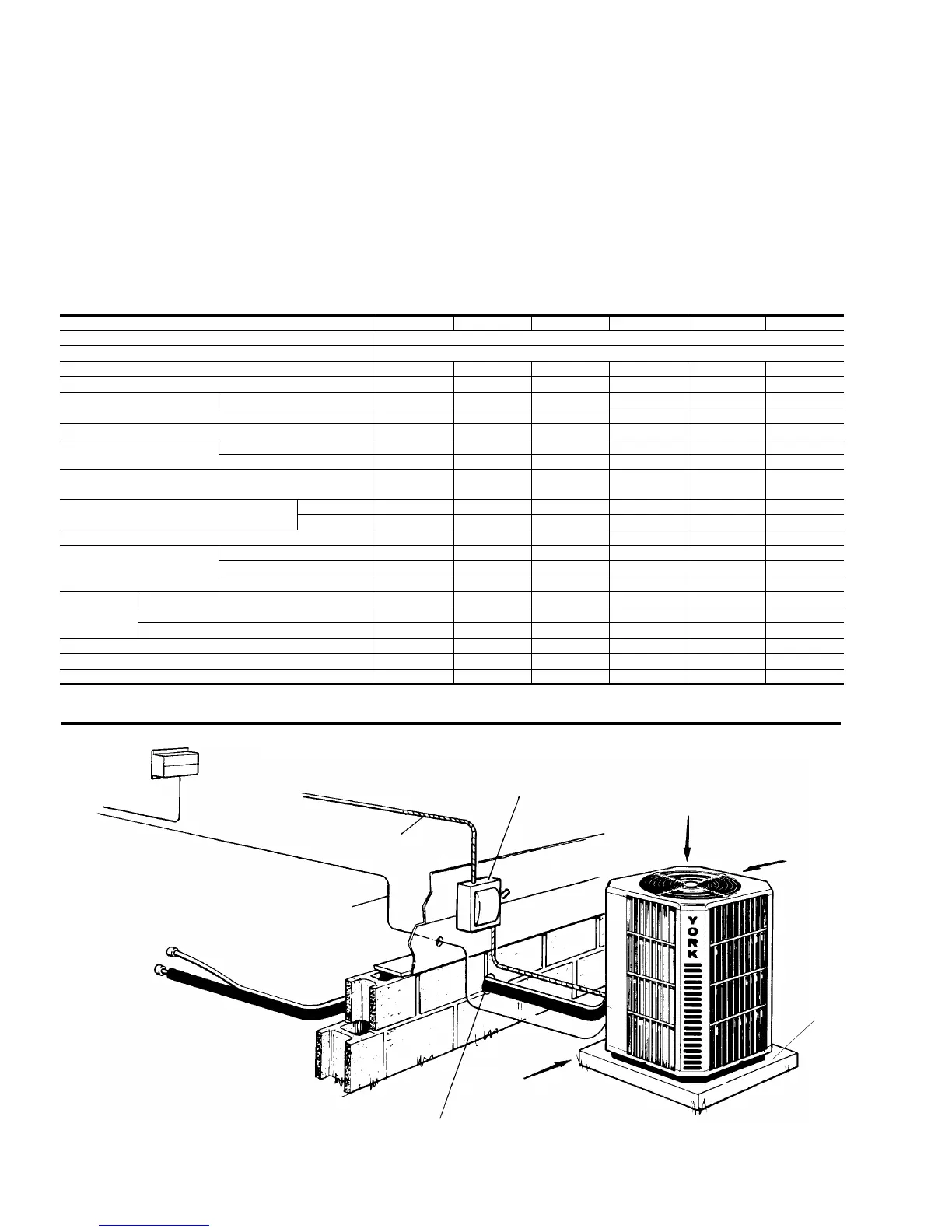 YORK